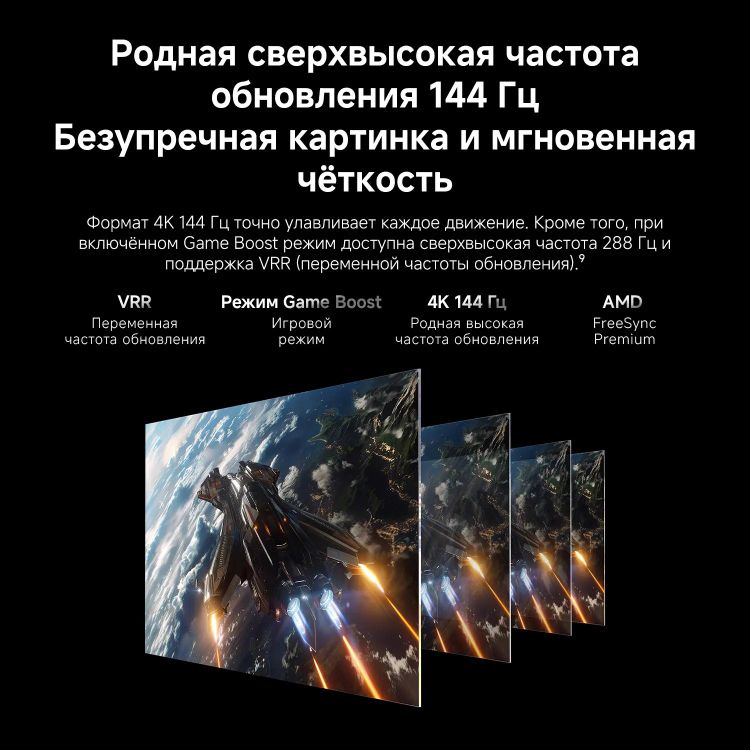 Родная сверхвысокая частота обновления 144 Гц
Безупречная картинка и мгновенная чёткость

Формат 4K 144 Гц точно улавливает каждое движение. Кроме того, при включённом Game Boost режим доступна сверхвысокая частота 288 Гц и поддержка VRR (переменной частоты обновления).⁹

VRR
Переменная частота обновления

Режим Game Boost
Игровой режим

4K 144 Гц
Родная высокая частота обновления

AMD
FreeSync Premium